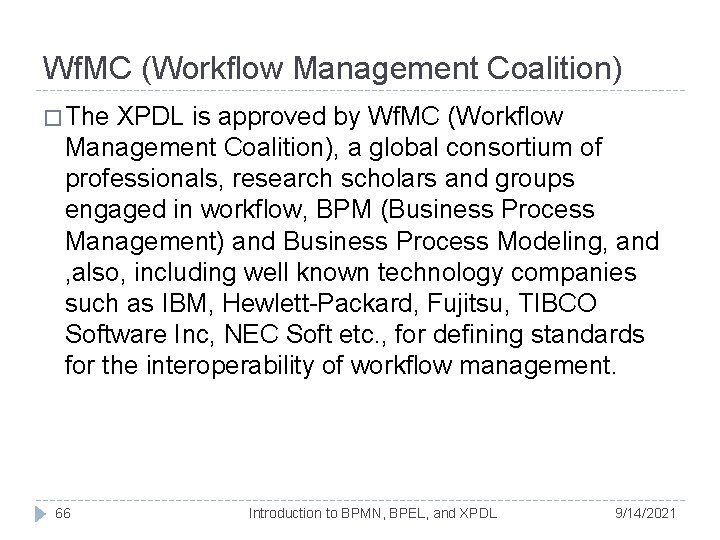 WfMC (Workflow Management Coalition)

□ The XPDL is approved by WfMC (Workflow Management Coalition), a global consortium of professionals, research scholars and groups engaged in workflow, BPM (Business Process Management) and Business Process Modeling, and ,also, including well known technology companies such as IBM, Hewlett-Packard, Fujitsu, TIBCO Software Inc, NEC Soft etc., for defining standards for the interoperability of workflow management.

66 Introduction to BPMN, BPEL, and XPDL 9/14/2021